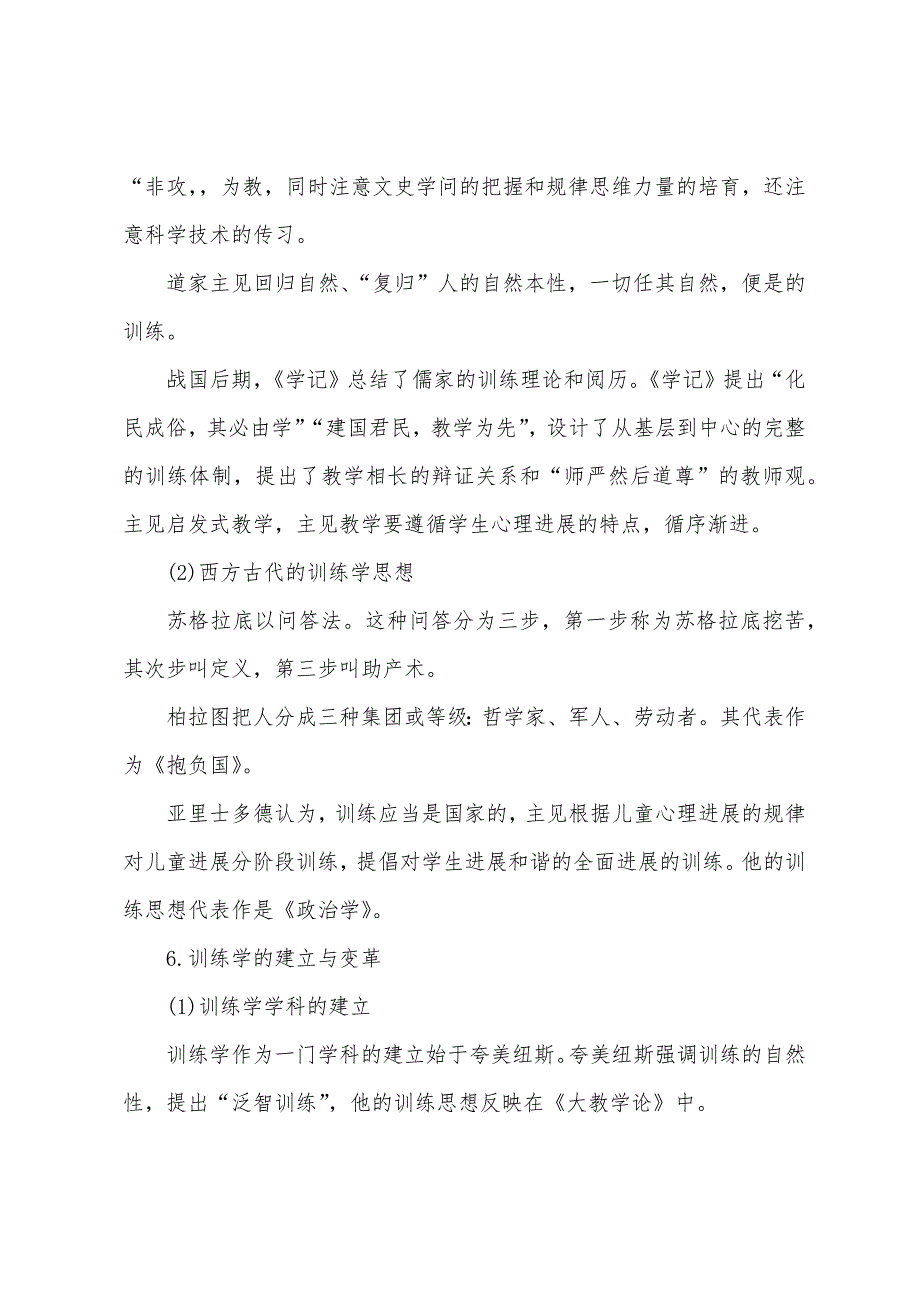 “非攻,，为教，同时注意文史学问的把握和规律思维力量的培育，还注意科学技术的传习。

道家主见回归自然、“复归”人的自然本性，一切任其自然，便是的训练。

战国后期，《学记》总结了儒家的训练理论和阅历。《学记》提出“化民成俗，其必由学”“建国君民，教学为先”，设计了从基层到中心的完整的训练体制，提出了教学相长的辩证关系和“师严然后道尊”的教师观。主见启发式教学，主见教学要遵循学生心理进展的特点，循序渐进。

(2)西方古代的训练学思想

苏格拉底以问答法。这种问答分为三步，第一步称为苏格拉底挖苦，其次步叫定义，第三步叫助产术。

柏拉图把人分成三种集团或等级：哲学家、军人、劳动者。其代表作为《抱负国》。

亚里士多德认为，训练应当是国家的，主见根据儿童心理进展的规律对儿童进展分阶段训练，提倡对学生进展和谐的全面进展的训练。他的训练思想代表作是《政治学》。

6.训练学的建立与变革

(1)训练学学科的建立

训练学作为一门学科的建立始于夸美纽斯。夸美纽斯强调训练的自然性，提出“泛智训练”，他的训练思想反映在《大教学论》中。